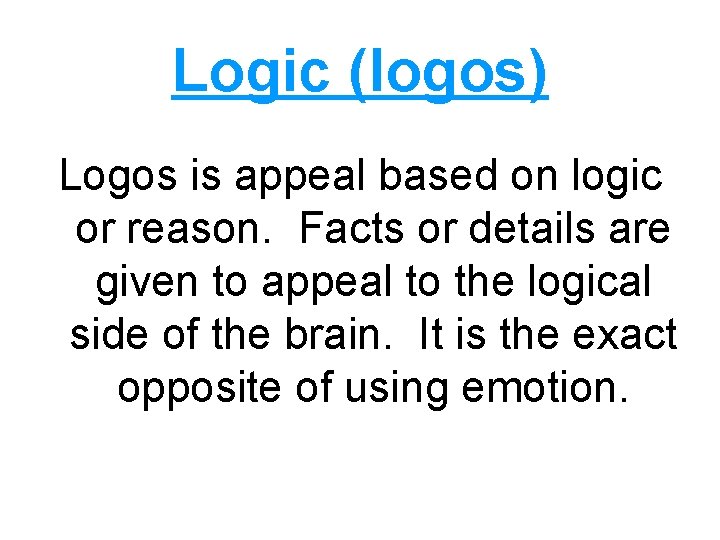 Logic (logos)

Logos is appeal based on logic or reason. Facts or details are given to appeal to the logical side of the brain. It is the exact opposite of using emotion.